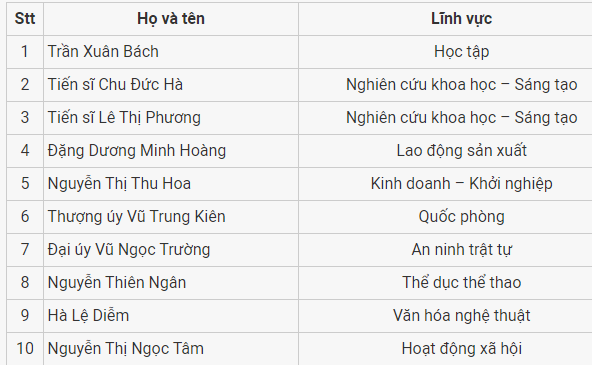 | Stt | Họ và tên | Lĩnh vực |
|---|---|---|
| 1 | Trần Xuân Bách | Học tập |
| 2 | Tiến sĩ Chu Đức Hà | Nghiên cứu khoa học – Sáng tạo |
| 3 | Tiến sĩ Lê Thị Phương | Nghiên cứu khoa học – Sáng tạo |
| 4 | Đặng Dương Minh Hoàng | Lao động sản xuất |
| 5 | Nguyễn Thị Thu Hoa | Kinh doanh – Khởi nghiệp |
| 6 | Thượng úy Vũ Trung Kiên | Quốc phòng |
| 7 | Đại úy Vũ Ngọc Trường | An ninh trật tự |
| 8 | Nguyễn Thiên Ngân | Thể dục thể thao |
| 9 | Hà Lệ Diễm | Văn hóa nghệ thuật |
| 10 | Nguyễn Thị Ngọc Tâm | Hoạt động xã hội |